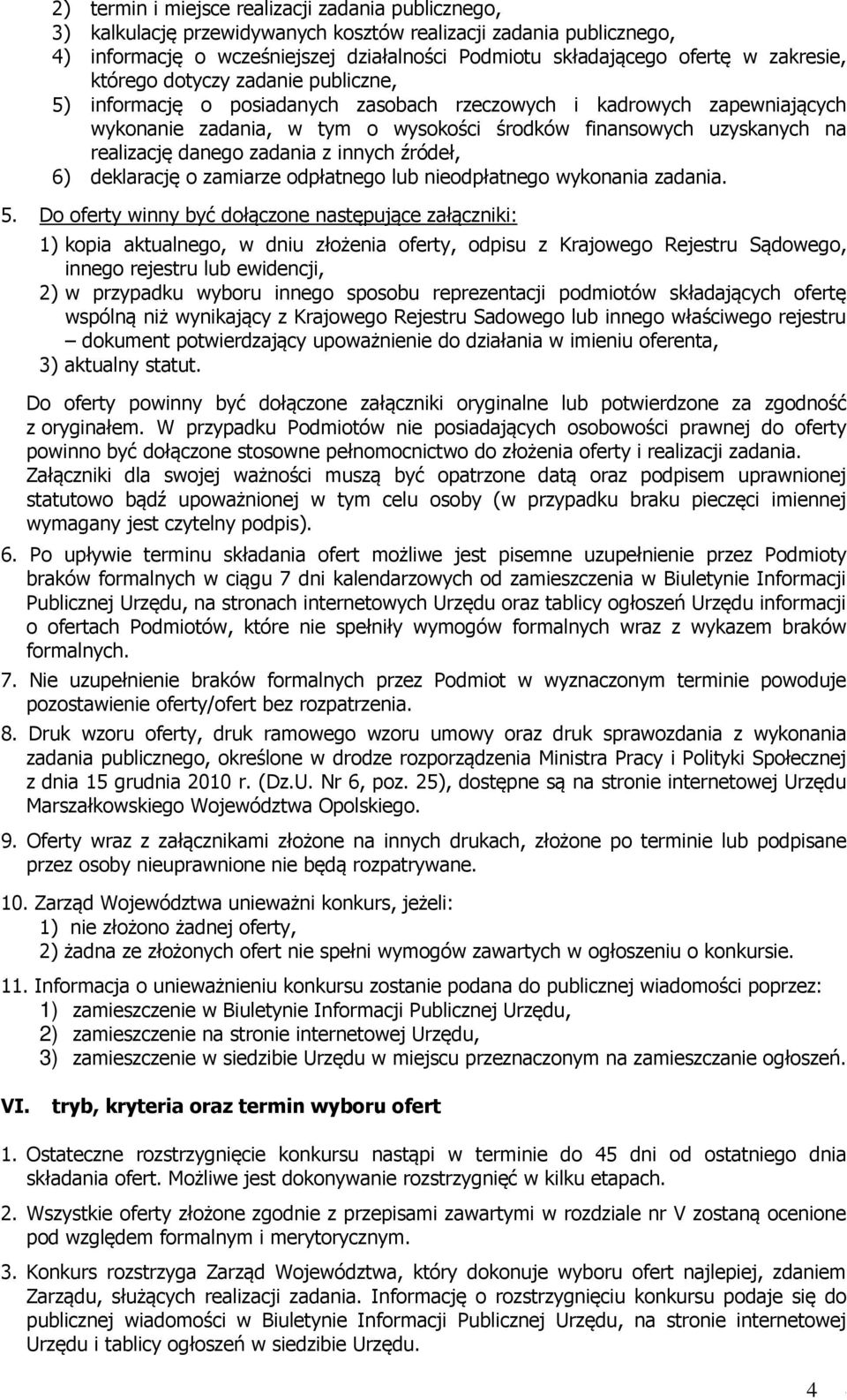 2) termin i miejsce realizacji zadania publicznego,
3) kalkulację przewidywanych kosztów realizacji zadania publicznego,
4) informację o wcześniejszej działalności Podmiotu składającego ofertę w zakresie, którego dotyczy zadanie publiczne,
5) informację o posiadanych zasobach rzeczowych i kadrowych zapewniających wykonanie zadania, w tym o wysokości środków finansowych uzyskanych na realizację danego zadania z innych źródeł,
6) deklarację o zamiarze odpłatnego lub nieodpłatnego wykonania zadania.

5. Do oferty winny być dołączone następujące załączniki:
1) kopia aktualnego, w dniu złożenia oferty, odpisu z Krajowego Rejestru Sądowego, innego rejestru lub ewidencji,
2) w przypadku wyboru innego sposobu reprezentacji podmiotów składających ofertę wspólną niż wynikający z Krajowego Rejestru Sadowego lub innego właściwego rejestru – dokument potwierdzający upoważnienie do działania w imieniu oferenta,
3) aktualny statut.

Do oferty powinny być dołączone załączniki oryginalne lub potwierdzone za zgodność z oryginałem. W przypadku Podmiotów nie posiadających osobowości prawnej do oferty powinno być dołączone stosowne pełnomocnictwo do złożenia oferty i realizacji zadania. Załączniki dla swojej ważności muszą być opatrzone datą oraz podpisem uprawnionej statutowo bądź upoważnionej w tym celu osoby (w przypadku braku pieczęci imiennej wymagany jest czytelny podpis).

6. Po upływie terminu składania ofert możliwe jest pisemne uzupełnienie przez Podmioty braków formalnych w ciągu 7 dni kalendarzowych od zamieszczenia w Biuletynie Informacji Publicznej Urzędu, na stronach internetowych Urzędu oraz tablicy ogłoszeń Urzędu informacji o ofertach Podmiotów, które nie spełniły wymogów formalnych wraz z wykazem braków formalnych.

7. Nie uzupełnienie braków formalnych przez Podmiot w wyznaczonym terminie powoduje pozostawienie oferty/ofert bez rozpatrzenia.

8. Druk wzoru oferty, druk ramowego wzoru umowy oraz druk sprawozdania z wykonania zadania publicznego, określone w drodze rozporządzenia Ministra Pracy i Polityki Społecznej z dnia 15 grudnia 2010 r. (Dz.U. Nr 6, poz. 25), dostępne są na stronie internetowej Urzędu Marszałkowskiego Województwa Opolskiego.

9. Oferty wraz z załącznikami złożone na innych drukach, złożone po terminie lub podpisane przez osoby nieuprawnione nie będą rozpatrywane.

10. Zarząd Województwa unieważni konkurs, jeżeli:
1) nie złożono żadnej oferty,
2) żadna ze złożonych ofert nie spełni wymogów zawartych w ogłoszeniu o konkursie.

11. Informacja o unieważnieniu konkursu zostanie podana do publicznej wiadomości poprzez:
1) zamieszczenie w Biuletynie Informacji Publicznej Urzędu,
2) zamieszczenie na stronie internetowej Urzędu,
3) zamieszczenie w siedzibie Urzędu w miejscu przeznaczonym na zamieszczanie ogłoszeń.

VI. tryb, kryteria oraz termin wyboru ofert

1. Ostateczne rozstrzygnięcie konkursu nastąpi w terminie do 45 dni od ostatniego dnia składania ofert. Możliwe jest dokonywanie rozstrzygnięć w kilku etapach.

2. Wszystkie oferty złożone zgodnie z przepisami zawartymi w rozdziale nr V zostaną ocenione pod względem formalnym i merytorycznym.

3. Konkurs rozstrzyga Zarząd Województwa, który dokonuje wyboru ofert najlepiej, zdaniem Zarządu, służących realizacji zadania. Informację o rozstrzygnięciu konkursu podaje się do publicznej wiadomości w Biuletynie Informacji Publicznej Urzędu, na stronie internetowej Urzędu i tablicy ogłoszeń w siedzibie Urzędu.

4